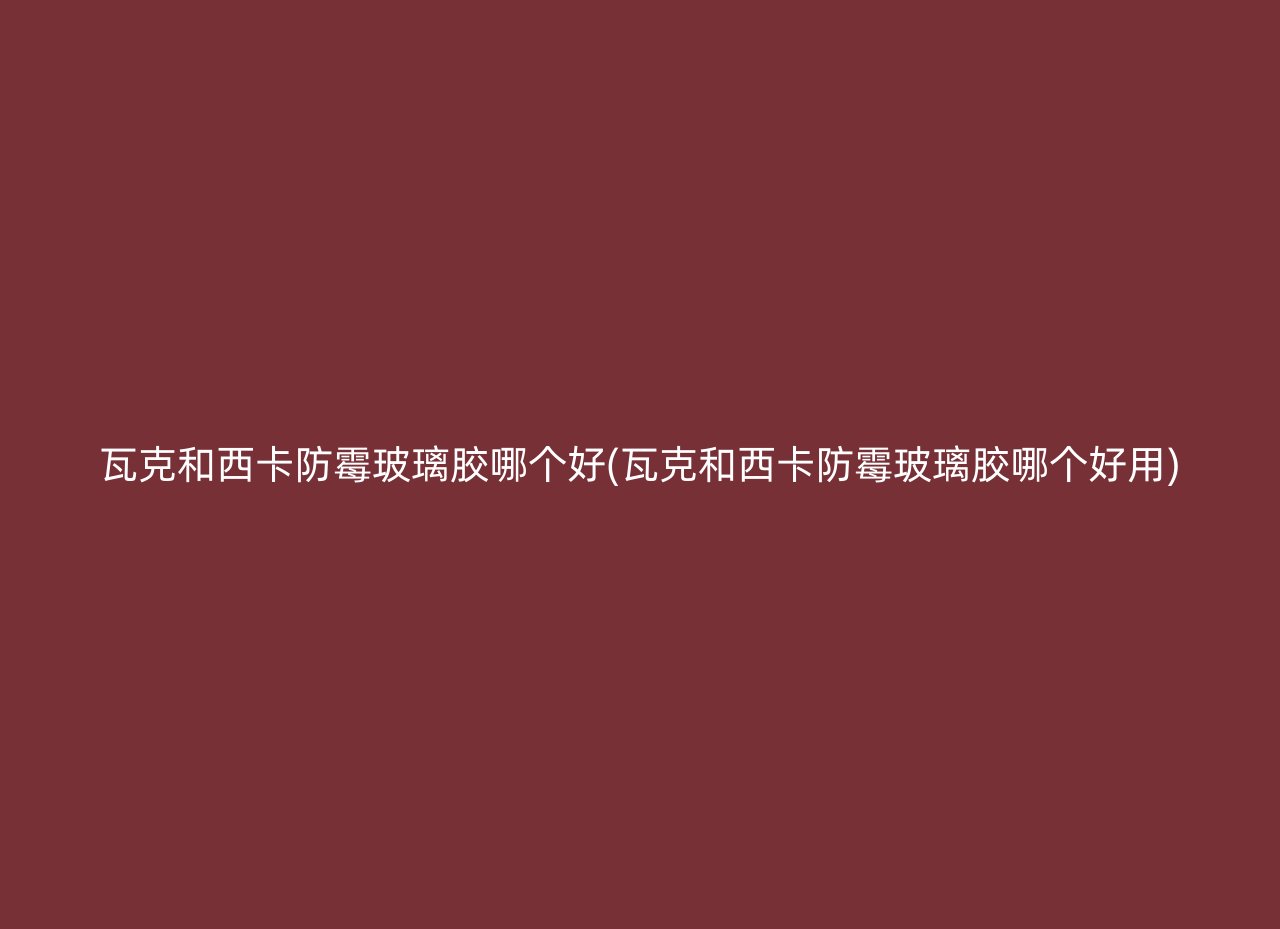 瓦克和西卡防霉玻璃胶哪个好(瓦克和西卡防霉玻璃胶哪个好用)